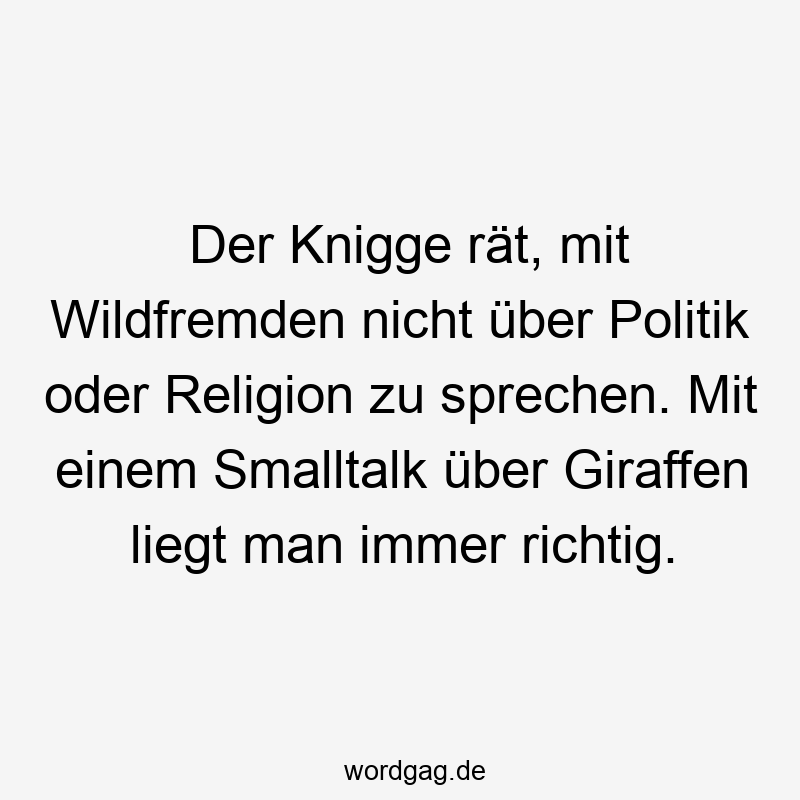 Der Knigge rät, mit Wildfremden nicht über Politik oder Religion zu sprechen. Mit einem Smalltalk über Giraffen liegt man immer richtig.

wordgag.de